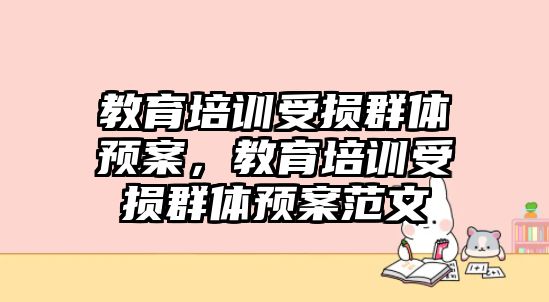 教育培训受损群体预案，教育培训受损群体预案范文